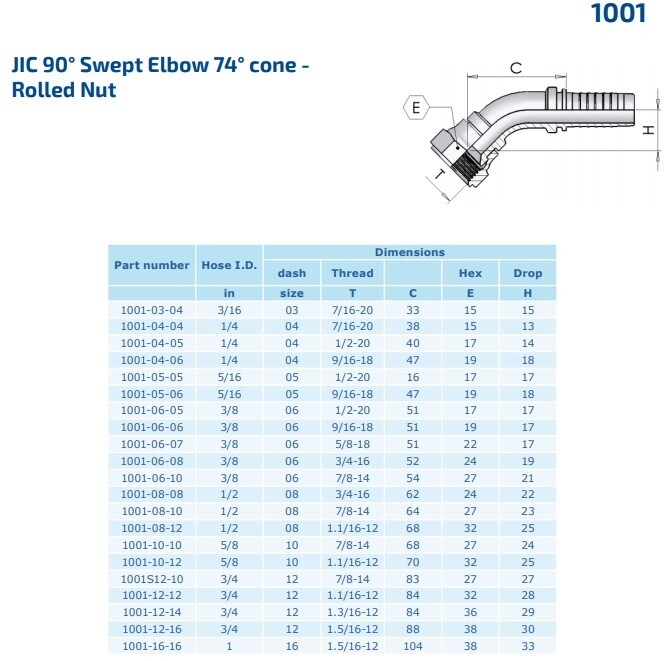 1001

JIC 90° Swept Elbow 74° cone - Rolled Nut

C
E
H
T

| Part number | Hose I.D. | Dimensions | | | | |
|---|---|---|---|---|---|---|
| | | dash | Thread | | Hex | Drop |
| | in | size | T | C | E | H |
| 1001-03-04 | 3/16 | 03 | 7/16-20 | 33 | 15 | 15 |
| 1001-04-04 | 1/4 | 04 | 7/16-20 | 38 | 15 | 13 |
| 1001-04-05 | 1/4 | 04 | 1/2-20 | 40 | 17 | 14 |
| 1001-04-06 | 1/4 | 04 | 9/16-18 | 47 | 19 | 18 |
| 1001-05-05 | 5/16 | 05 | 1/2-20 | 16 | 17 | 17 |
| 1001-05-06 | 5/16 | 05 | 9/16-18 | 47 | 19 | 18 |
| 1001-06-05 | 3/8 | 06 | 1/2-20 | 51 | 17 | 17 |
| 1001-06-06 | 3/8 | 06 | 9/16-18 | 51 | 19 | 17 |
| 1001-06-07 | 3/8 | 06 | 5/8-18 | 51 | 22 | 17 |
| 1001-06-08 | 3/8 | 06 | 3/4-16 | 52 | 24 | 19 |
| 1001-06-10 | 3/8 | 06 | 7/8-14 | 54 | 27 | 21 |
| 1001-08-08 | 1/2 | 08 | 3/4-16 | 62 | 24 | 22 |
| 1001-08-10 | 1/2 | 08 | 7/8-14 | 64 | 27 | 23 |
| 1001-08-12 | 1/2 | 08 | 1.1/16-12 | 68 | 32 | 25 |
| 1001-10-10 | 5/8 | 10 | 7/8-14 | 68 | 27 | 24 |
| 1001-10-12 | 5/8 | 10 | 1.1/16-12 | 70 | 32 | 25 |
| 1001S12-10 | 3/4 | 12 | 7/8-14 | 83 | 27 | 27 |
| 1001-12-12 | 3/4 | 12 | 1.1/16-12 | 84 | 32 | 28 |
| 1001-12-14 | 3/4 | 12 | 1.3/16-12 | 84 | 36 | 29 |
| 1001-12-16 | 3/4 | 12 | 1.5/16-12 | 88 | 38 | 30 |
| 1001-16-16 | 1 | 16 | 1.5/16-12 | 104 | 38 | 33 |